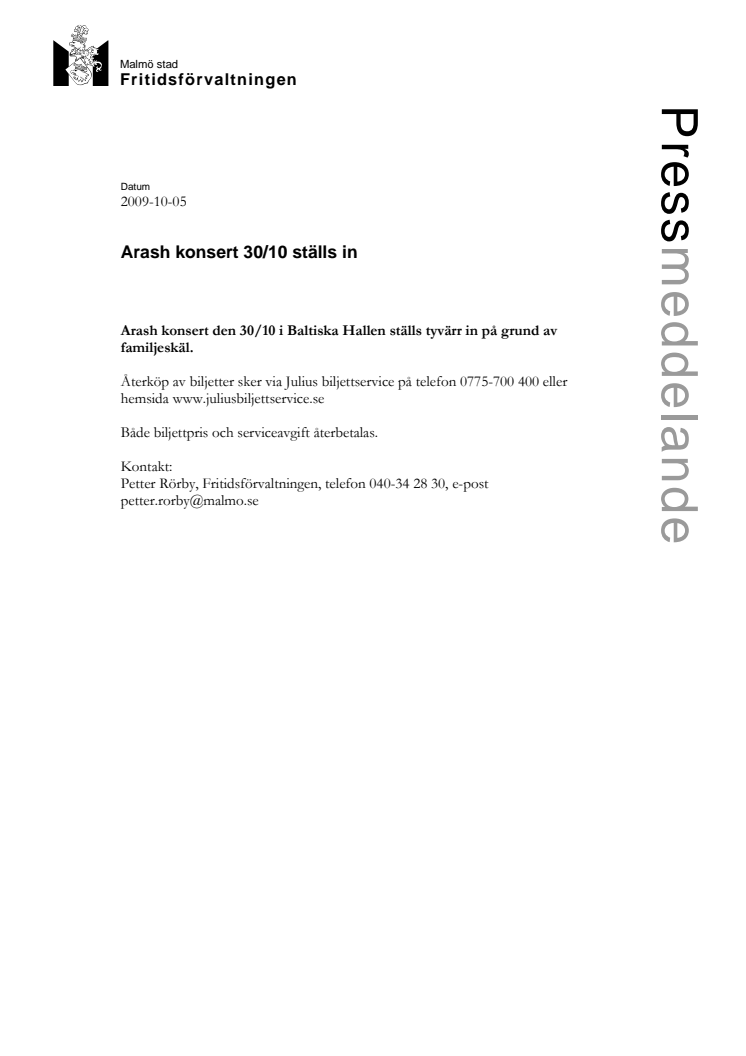 Malmö stad
Fritidsförvaltningen

Pressmeddelande

Datum
2009-10-05

Arash konsert 30/10 ställs in

Arash konsert den 30/10 i Baltiska Hallen ställs tyvärr in på grund av familjeskäl.

Återköp av biljetter sker via Julius biljettservice på telefon 0775-700 400 eller hemsida www.juliusbiljettservice.se

Både biljettpris och serviceavgift återbetalas.

Kontakt:
Petter Rörby, Fritidsförvaltningen, telefon 040-34 28 30, e-post petter.rorby@malmo.se